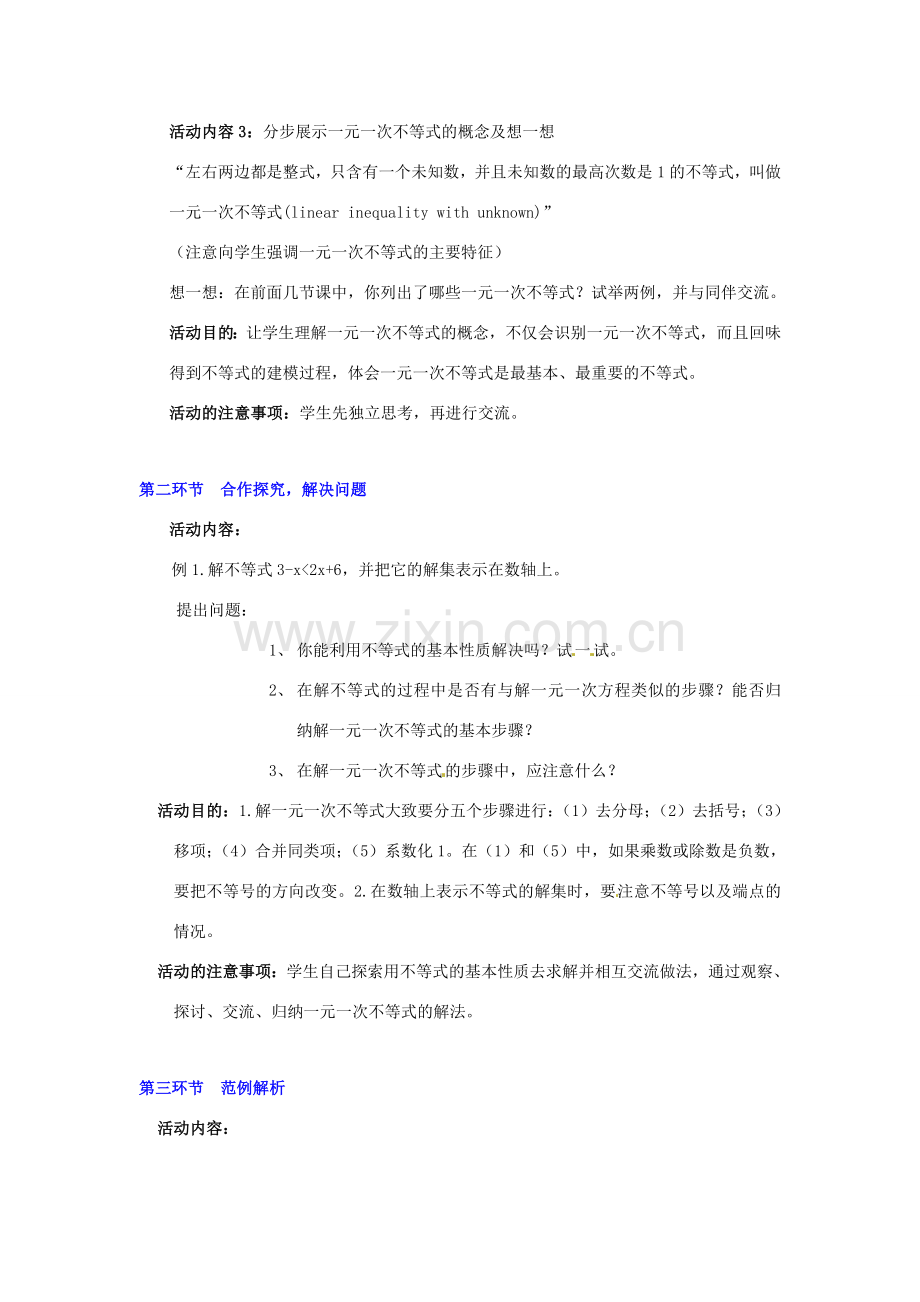 活动内容3：分步展示一元一次不等式的概念及想一想

“左右两边都是整式，只含有一个未知数，并且未知数的最高次数是1的不等式，叫做一元一次不等式(linear inequality with unknown)”

（注意向学生强调一元一次不等式的主要特征）

想一想：在前面几节课中，你列出了哪些一元一次不等式？试举两例，并与同伴交流。

活动目的：让学生理解一元一次不等式的概念，不仅会识别一元一次不等式，而且回味得到不等式的建模过程，体会一元一次不等式是最基本、最重要的不等式。

活动的注意事项：学生先独立思考，再进行交流。

第二环节 合作探究，解决问题

活动内容：

例1.解不等式$3-x<2x+6$，并把它的解集表示在数轴上。

提出问题：

1、你能利用不等式的基本性质解决吗？试一试。

2、在解不等式的过程中是否有与解一元一次方程类似的步骤？能否归纳解一元一次不等式的基本步骤？

3、在解一元一次不等式的步骤中，应注意什么？

活动目的：1.解一元一次不等式大致要分五个步骤进行：（1）去分母；（2）去括号；（3）移项；（4）合并同类项；（5）系数化1。在（1）和（5）中，如果乘数或除数是负数，要把不等号的方向改变。2.在数轴上表示不等式的解集时，要注意不等号以及端点的情况。

活动的注意事项：学生自己探索用不等式的基本性质去求解并相互交流做法，通过观察、探讨、交流、归纳一元一次不等式的解法。

第三环节 范例解析

活动内容：

www.zixin.com.cn